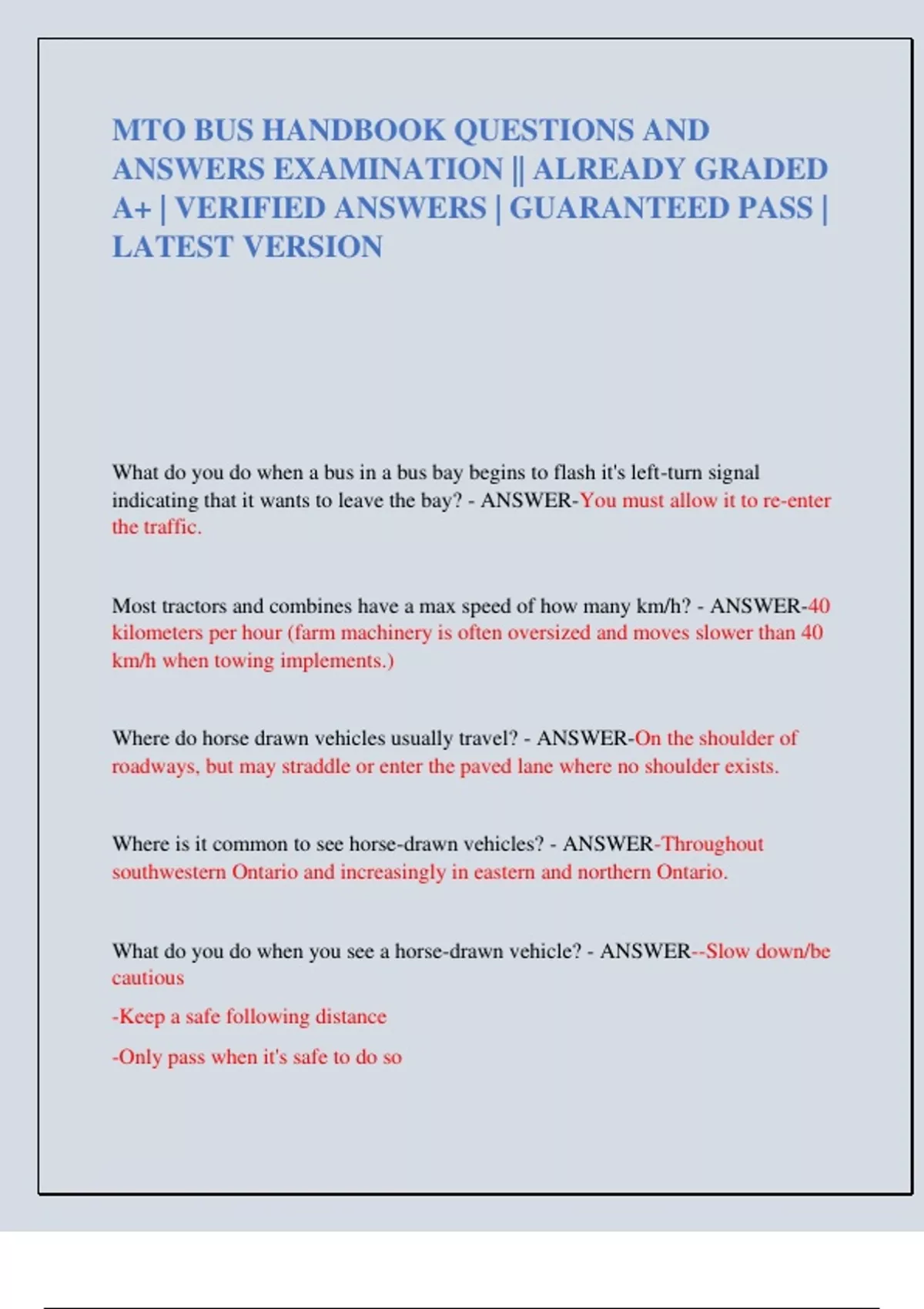 MTO BUS HANDBOOK QUESTIONS AND ANSWERS EXAMINATION || ALREADY GRADED A+ | VERIFIED ANSWERS | GUARANTEED PASS | LATEST VERSION

What do you do when a bus in a bus bay begins to flash it's left-turn signal indicating that it wants to leave the bay? - ANSWER-You must allow it to re-enter the traffic.

Most tractors and combines have a max speed of how many km/h? - ANSWER-40 kilometers per hour (farm machinery is often oversized and moves slower than 40 km/h when towing implements.)

Where do horse drawn vehicles usually travel? - ANSWER-On the shoulder of roadways, but may straddle or enter the paved lane where no shoulder exists.

Where is it common to see horse-drawn vehicles? - ANSWER-Throughout southwestern Ontario and increasingly in eastern and northern Ontario.

What do you do when you see a horse-drawn vehicle? - ANSWER--Slow down/be cautious

-Keep a safe following distance

-Only pass when it's safe to do so